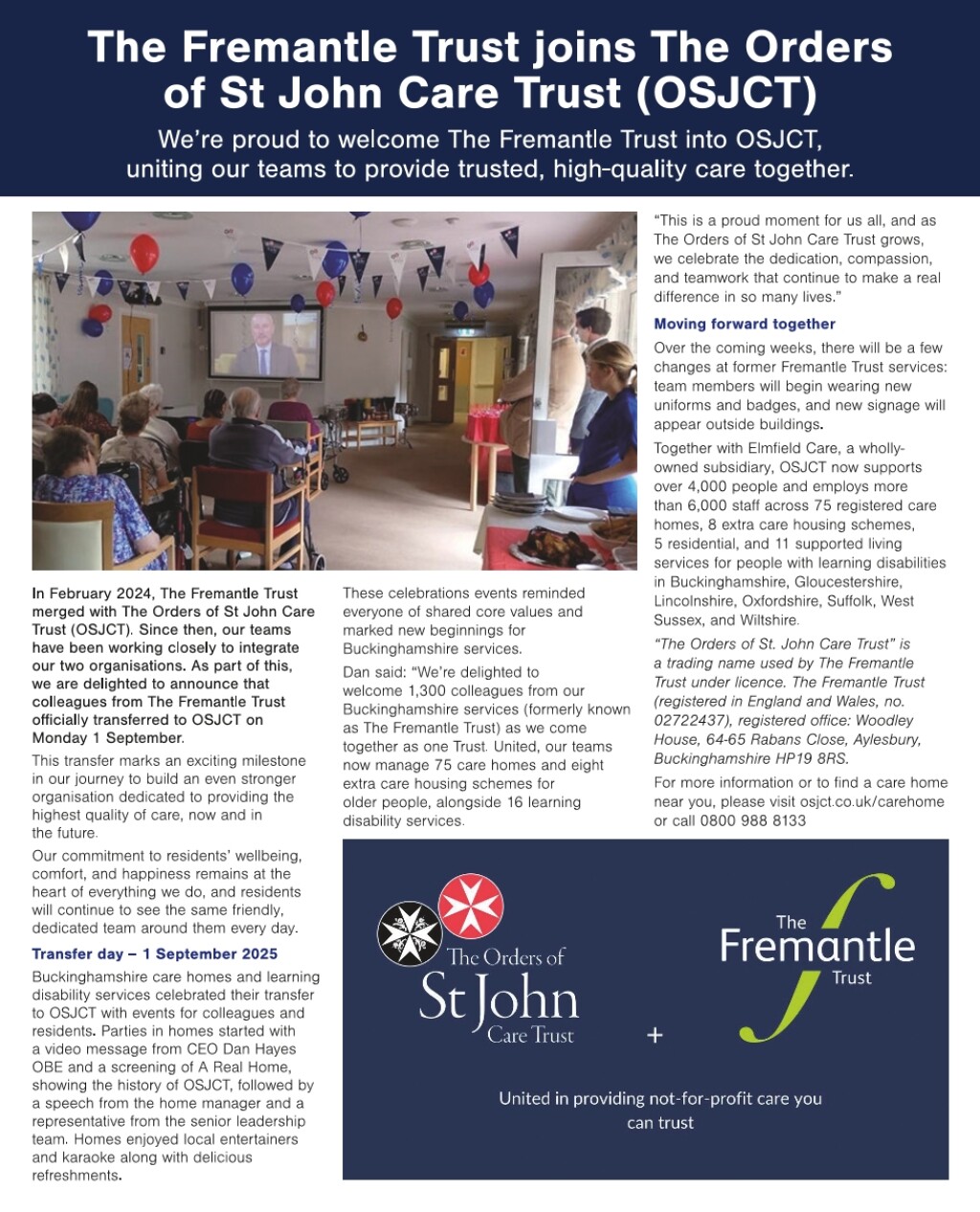 The Fremantle Trust joins The Orders of St John Care Trust (OSJCT)

We're proud to welcome The Fremantle Trust into OSJCT, uniting our teams to provide trusted, high-quality care together.

In February 2024, The Fremantle Trust merged with The Orders of St John Care Trust (OSJCT). Since then, our teams have been working closely to integrate our two organisations. As part of this, we are delighted to announce that colleagues from The Fremantle Trust officially transferred to OSJCT on Monday 1 September.

This transfer marks an exciting milestone in our journey to build an even stronger organisation dedicated to providing the highest quality of care, now and in the future.

Our commitment to residents' wellbeing, comfort, and happiness remains at the heart of everything we do, and residents will continue to see the same friendly, dedicated team around them every day.

Transfer day – 1 September 2025

Buckinghamshire care homes and learning disability services celebrated their transfer to OSJCT with events for colleagues and residents. Parties in homes started with a video message from CEO Dan Hayes OBE and a screening of A Real Home, showing the history of OSJCT, followed by a speech from the home manager and a representative from the senior leadership team. Homes enjoyed local entertainers and karaoke along with delicious refreshments.

These celebrations events reminded everyone of shared core values and marked new beginnings for Buckinghamshire services.

Dan said: "We're delighted to welcome 1,300 colleagues from our Buckinghamshire services (formerly known as The Fremantle Trust) as we come together as one Trust. United, our teams now manage 75 care homes and eight extra care housing schemes for older people, alongside 16 learning disability services.

"This is a proud moment for us all, and as The Orders of St John Care Trust grows, we celebrate the dedication, compassion, and teamwork that continue to make a real difference in so many lives."

Moving forward together

Over the coming weeks, there will be a few changes at former Fremantle Trust services: team members will begin wearing new uniforms and badges, and new signage will appear outside buildings.

Together with Elmfield Care, a wholly-owned subsidiary, OSJCT now supports over 4,000 people and employs more than 6,000 staff across 75 registered care homes, 8 extra care housing schemes, 5 residential, and 11 supported living services for people with learning disabilities in Buckinghamshire, Gloucestershire, Lincolnshire, Oxfordshire, Suffolk, West Sussex, and Wiltshire.

"The Orders of St. John Care Trust" is a trading name used by The Fremantle Trust under licence. The Fremantle Trust (registered in England and Wales, no. 02722437), registered office: Woodley House, 64-65 Rabans Close, Aylesbury, Buckinghamshire HP19 8RS.

For more information or to find a care home near you, please visit osjct.co.uk/carehome or call 0800 988 8133

The Orders of St John Care Trust

+

The Fremantle Trust

United in providing not-for-profit care you can trust